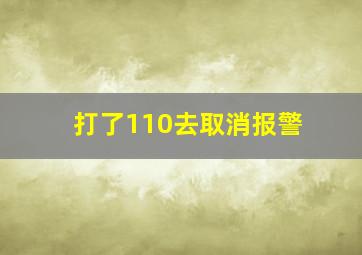 打了110去取消报警